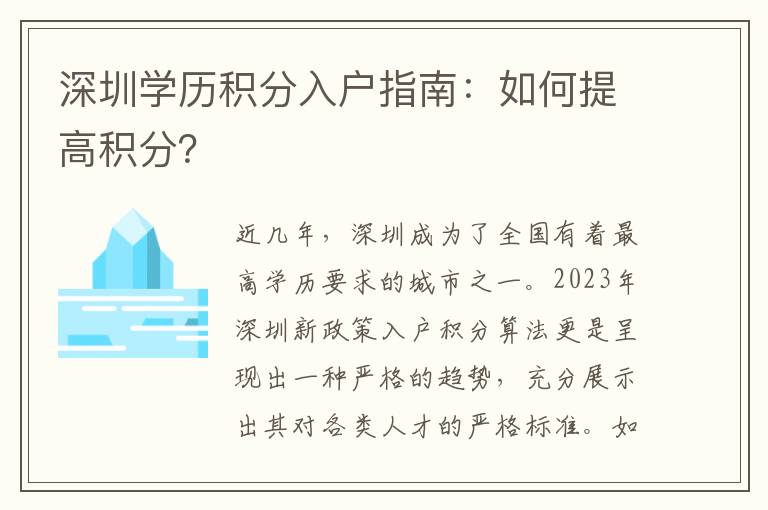 深圳学历积分入户指南：如何提高积分?

近几年，深圳成为了全国有着最高学历要求的城市之一。2023年深圳新政策入户积分算法更是呈现出一种严格的趋势，充分展示出其对各类人才的严格标准。如